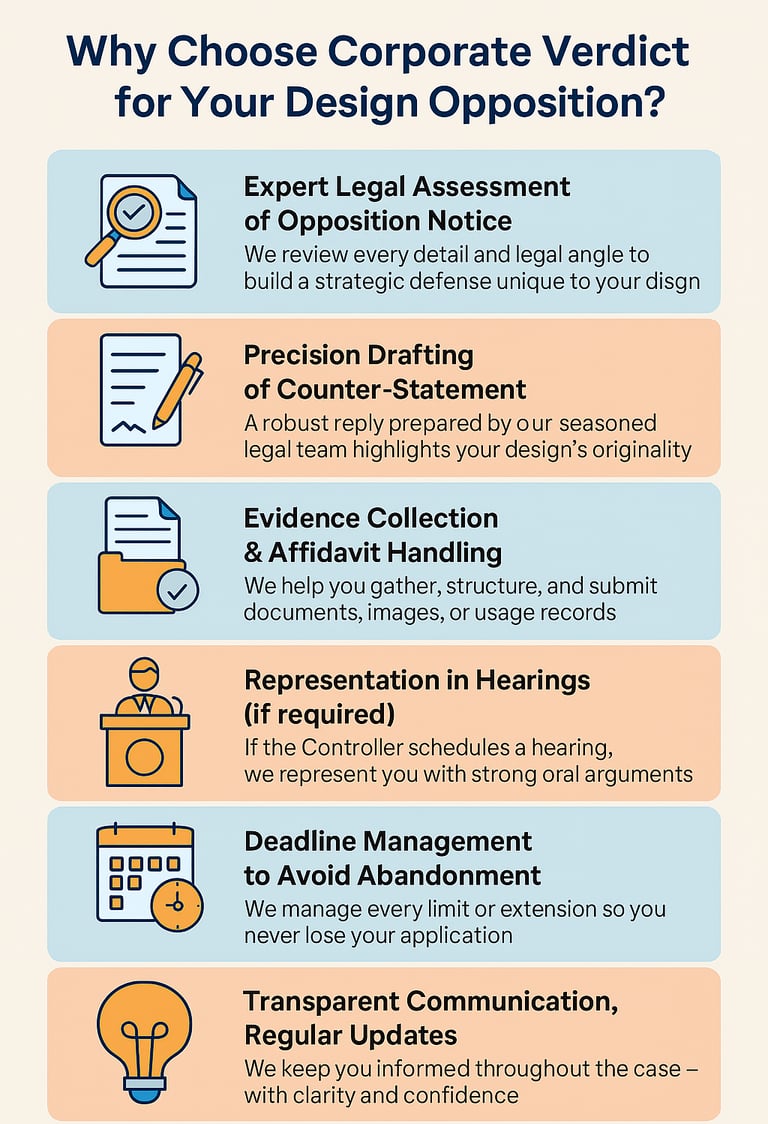 Why Choose Corporate Verdict for Your Design Opposition?

Expert Legal Assessment of Opposition Notice
We review every detail and legal angle to build a strategic defense unique to your disgn

Precision Drafting of Counter-Statement
A robust reply prepared by our seasoned legal team highlights your design's originality

Evidence Collection & Affidavit Handling
We help you gather, structure, and submit documents, images, or usage records

Representation in Hearings (if required)
If the Controller schedules a hearing, we represent you with strong oral arguments

Deadline Management to Avoid Abandonment
We manage every limit or extension so you never lose your application

Transparent Communication, Regular Updates
We keep you informed throughout the case – with clarity and confidence